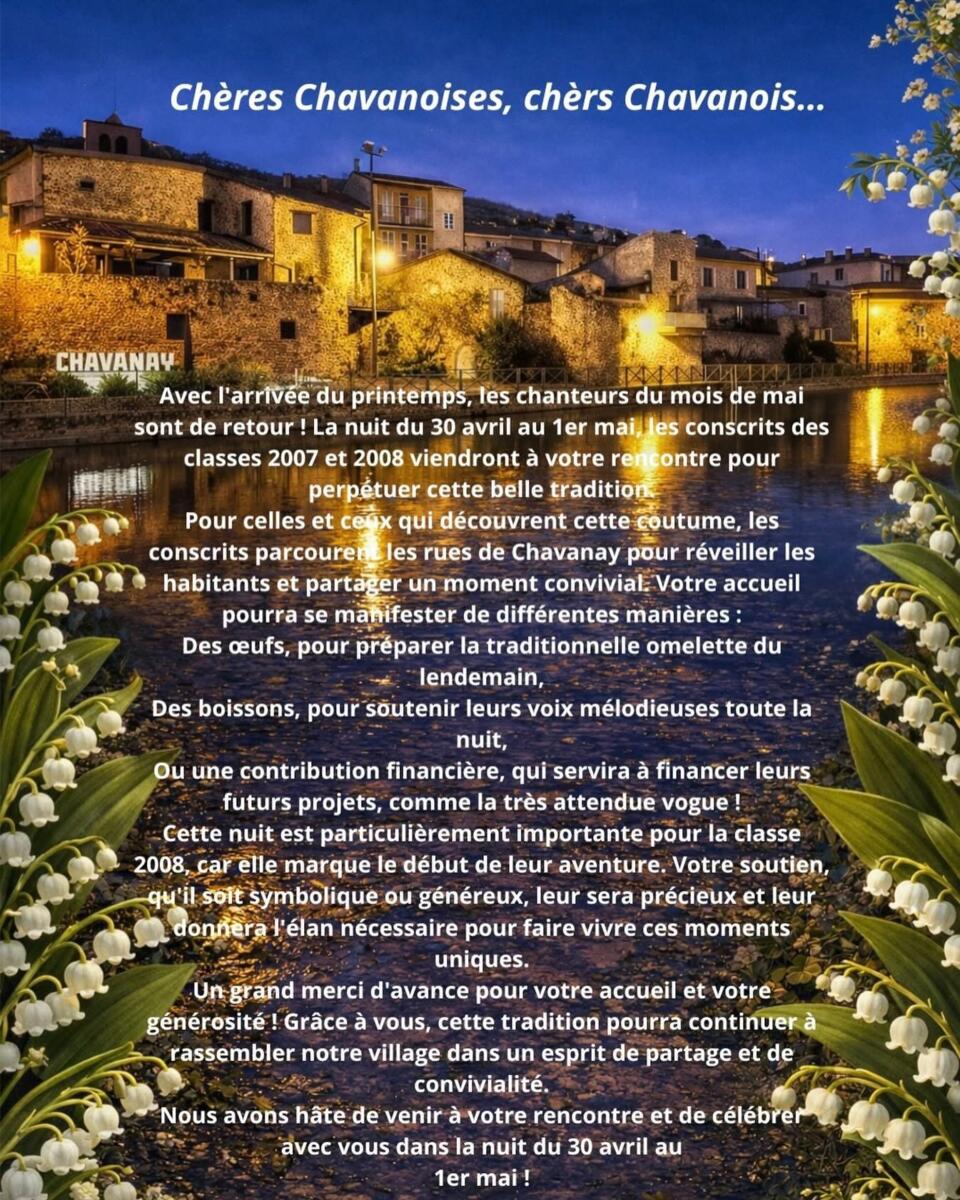 Chères Chavanoises, chèrs Chavanois...

CHAVANAY

Avec l'arrivée du printemps, les chanteurs du mois de mai sont de retour ! La nuit du 30 avril au 1er mai, les conscrits des classes 2007 et 2008 viendront à votre rencontre pour perpétuer cette belle tradition.

Pour celles et ceux qui découvrent cette coutume, les conscrits parcourent les rues de Chavanay pour réveiller les habitants et partager un moment convivial. Votre accueil pourra se manifester de différentes manières :

Des œufs, pour préparer la traditionnelle omelette du lendemain,

Des boissons, pour soutenir leurs voix mélodieuses toute la nuit,

Ou une contribution financière, qui servira à financer leurs futurs projets, comme la très attendue vogue !

Cette nuit est particulièrement importante pour la classe 2008, car elle marque le début de leur aventure. Votre soutien, qu'il soit symbolique ou généreux, leur sera précieux et leur donnera l'élan nécessaire pour faire vivre ces moments uniques.

Un grand merci d'avance pour votre accueil et votre générosité ! Grâce à vous, cette tradition pourra continuer à rassembler notre village dans un esprit de partage et de convivialité.

Nous avons hâte de venir à votre rencontre et de célébrer avec vous dans la nuit du 30 avril au
1er mai !